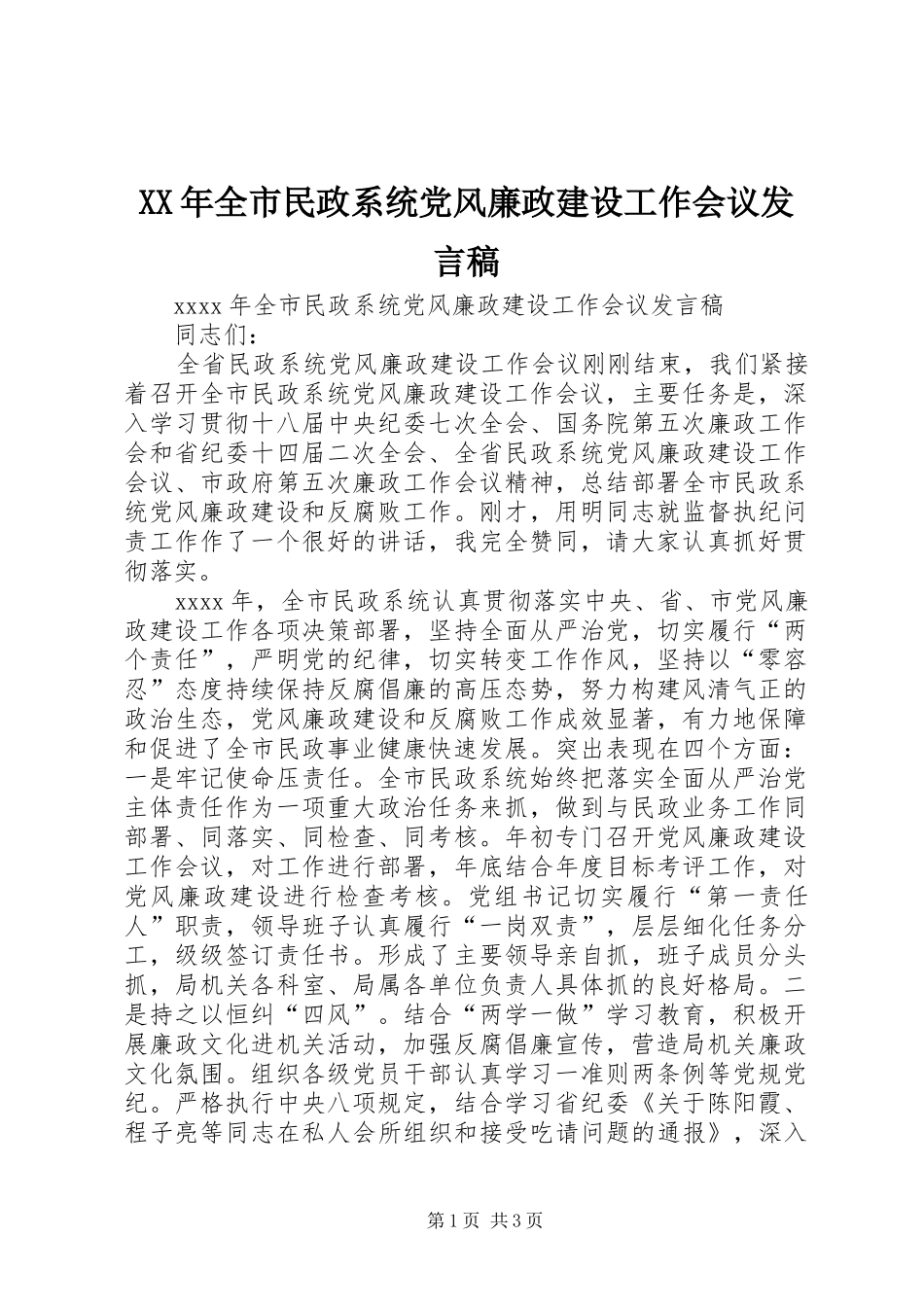 XX年全市民政系统党风廉政建设工作会议发言稿

xxxx年全市民政系统党风廉政建设工作会议发言稿

同志们：

全省民政系统党风廉政建设工作会议刚刚结束，我们紧接着召开全市民政系统党风廉政建设工作会议，主要任务是，深入学习贯彻十八届中央纪委七次全会、国务院第五次廉政工作会和省纪委十四届二次全会、全省民政系统党风廉政建设工作会议、市政府第五次廉政工作会议精神，总结部署全市民政系统党风廉政建设和反腐败工作。刚才，用明同志就监督执纪问责工作作了一个很好的讲话，我完全赞同，请大家认真抓好贯彻落实。

xxxx年，全市民政系统认真贯彻落实中央、省、市党风廉政建设工作各项决策部署，坚持全面从严治党，切实履行“两个责任”，严明党的纪律，切实转变工作作风，坚持以“零容忍”态度持续保持反腐倡廉的高压态势，努力构建风清气正的政治生态，党风廉政建设和反腐败工作成效显著，有力地保障和促进了全市民政事业健康快速发展。突出表现在四个方面：一是牢记使命压责任。全市民政系统始终把落实全面从严治党主体责任作为一项重大政治任务来抓，做到与民政业务工作同部署、同落实、同检查、同考核。年初专门召开党风廉政建设工作会议，对工作进行部署，年底结合年度目标考评工作，对党风廉政建设进行检查考核。党组书记切实履行“第一责任人”职责，领导班子认真履行“一岗双责”，层层细化任务分工，级级签订责任书。形成了主要领导亲自抓，班子成员分头抓，局机关各科室、局属各单位负责人具体抓的良好格局。二是持之以恒纠“四风”。结合“两学一做”学习教育，积极开展廉政文化进机关活动，加强反腐倡廉宣传，营造局机关廉政文化氛围。组织各级党员干部认真学习一准则两条例等党规党纪。严格执行中央八项规定，结合学习省纪委《关于陈阳霞、程子亮等同志在私人会所组织和接受吃请问题的通报》，深入

第1页 共3页